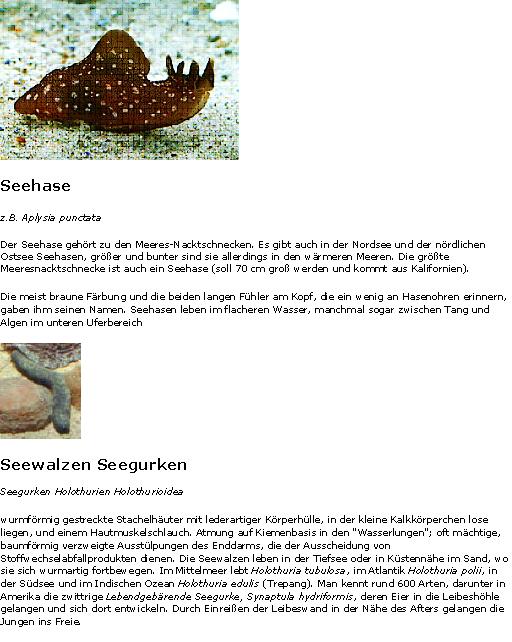 Seehase

z.B. Aplysia punctata

Der Seehase gehört zu den Meeres-Nacktschnecken. Es gibt auch in der Nordsee und der nördlichen Ostsee Seehasen, größer und bunter sind sie allerdings in den wärmeren Meeren. Die größte Meeresnacktschnecke ist auch ein Seehase (soll 70 cm groß werden und kommt aus Kalifornien).

Die meist braune Färbung und die beiden langen Fühler am Kopf, die ein wenig an Hasenohren erinnern, gaben ihm seinen Namen. Seehasen leben im flacheren Wasser, manchmal sogar zwischen Tang und Algen im unteren Uferbereich

Seewalzen Seegurken

Seegurken Holothurien Holothurioidea

wurmförmig gestreckte Stachelhäuter mit lederartiger Körperhülle, in der kleine Kalkkörperchen lose liegen, und einem Hautmuskelschlauch. Atmung auf Kiemenbasis in den "Wasserlungen"; oft mächtige, baumförmig verzweigte Ausstülpungen des Enddarms, die der Ausscheidung von Stoffwechselabfallprodukten dienen. Die Seewalzen leben in der Tiefsee oder in Küstennähe im Sand, wo sie sich wurmartig fortbewegen. Im Mittelmeer lebt Holothuria tubulosa, im Atlantik Holothuria polii, in der Südsee und im Indischen Ozean Holothuria edulis (Trepang). Man kennt rund 600 Arten, darunter in Amerika die zwittrige Lebendgebärende Seegurke, Synaptula hydriformis, deren Eier in die Leibeshöhle gelangen und sich dort entwickeln. Durch Einreißen der Leibeswand in der Nähe des Afters gelangen die Jungen ins Freie.